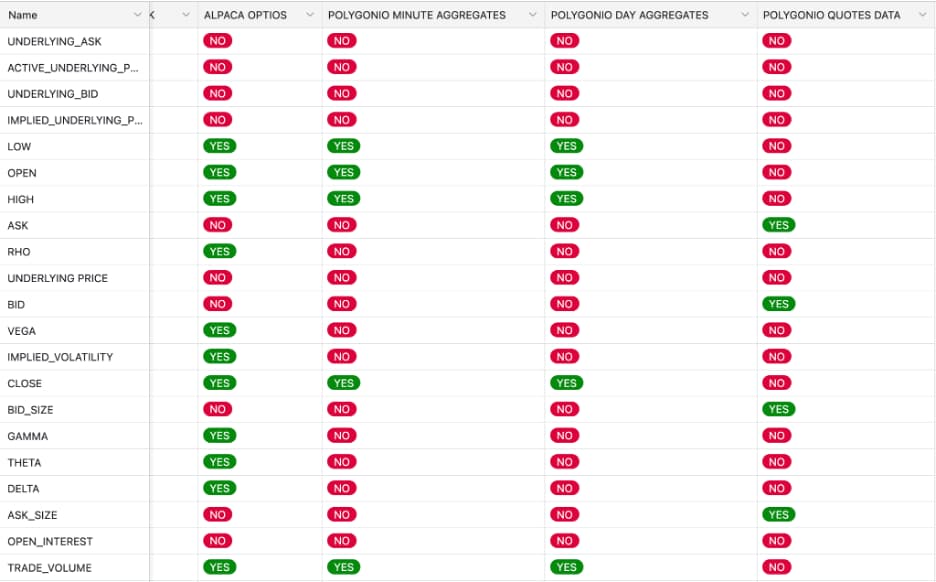 | Name | K | ALPACA OPTIOS | POLYGONIO MINUTE AGGREGATES | POLYGONIO DAY AGGREGATES | POLYGONIO QUOTES DATA |
|---|---|---|---|---|---|
| UNDERLYING_ASK | | NO | NO | NO | NO |
| ACTIVE_UNDERLYING_P... | | NO | NO | NO | NO |
| UNDERLYING_BID | | NO | NO | NO | NO |
| IMPLIED_UNDERLYING_P... | | NO | NO | NO | NO |
| LOW | | YES | YES | YES | NO |
| OPEN | | YES | YES | YES | NO |
| HIGH | | YES | YES | YES | NO |
| ASK | | NO | NO | NO | YES |
| RHO | | YES | NO | NO | NO |
| UNDERLYING PRICE | | NO | NO | NO | NO |
| BID | | NO | NO | NO | YES |
| VEGA | | YES | NO | NO | NO |
| IMPLIED_VOLATILITY | | YES | NO | NO | NO |
| CLOSE | | YES | YES | YES | NO |
| BID_SIZE | | NO | NO | NO | YES |
| GAMMA | | YES | NO | NO | NO |
| THETA | | YES | NO | NO | NO |
| DELTA | | YES | NO | NO | NO |
| ASK_SIZE | | NO | NO | NO | YES |
| OPEN_INTEREST | | NO | NO | NO | NO |
| TRADE_VOLUME | | YES | YES | YES | NO |